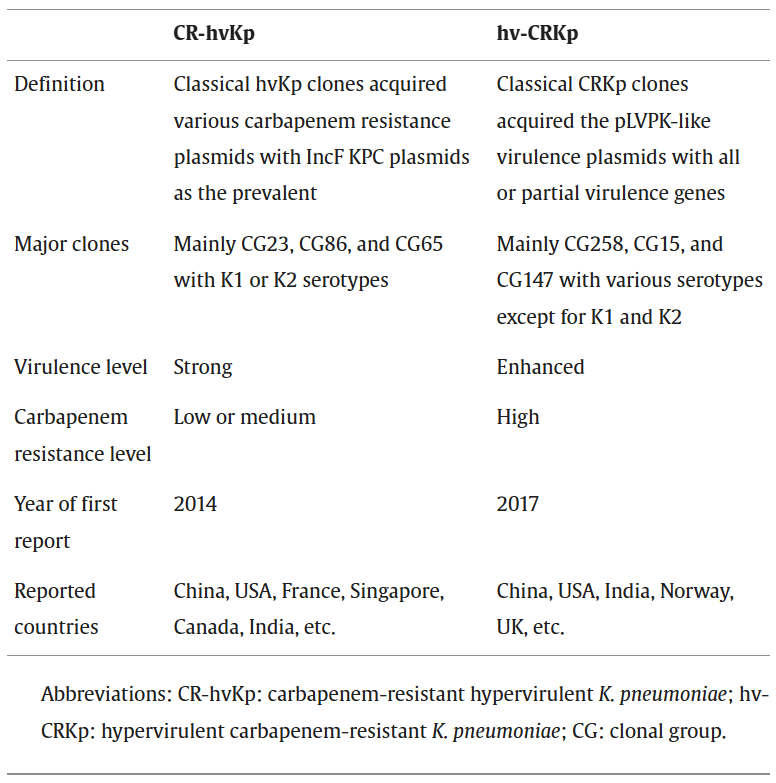 |  | CR-hvKp | hv-CRKp |
|---|---|---|
| Definition | Classical hvKp clones acquired various carbapenem resistance plasmids with IncF KPC plasmids as the prevalent | Classical CRKp clones acquired the pLVPK-like virulence plasmids with all or partial virulence genes |
| Major clones | Mainly CG23, CG86, and CG65 with K1 or K2 serotypes | Mainly CG258, CG15, and CG147 with various serotypes except for K1 and K2 |
| Virulence level | Strong | Enhanced |
| Carbapenem resistance level | Low or medium | High |
| Year of first report | 2014 | 2017 |
| Reported countries | China, USA, France, Singapore, Canada, India, etc. | China, USA, India, Norway, UK, etc. |

Abbreviations: CR-hvKp: carbapenem-resistant hypervirulent K. pneumoniae; hv-CRKp: hypervirulent carbapenem-resistant K. pneumoniae; CG: clonal group.